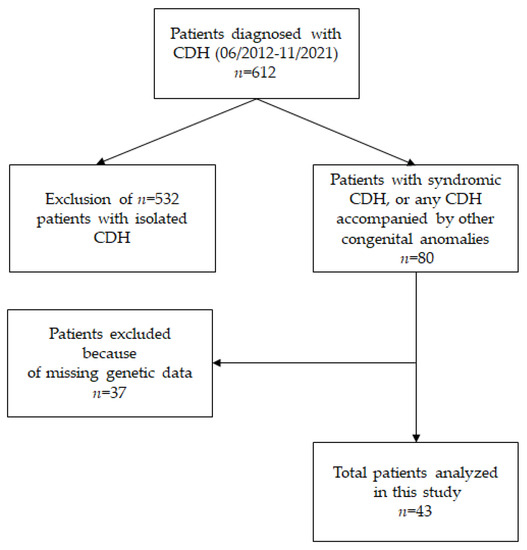 Patients diagnosed with CDH (06/2012-11/2021)
$n$=612

Exclusion of $n$=532 patients with isolated CDH

Patients with syndromic CDH, or any CDH accompanied by other congenital anomalies
$n$=80

Patients excluded because of missing genetic data
$n$=37

Total patients analyzed in this study
$n$=43